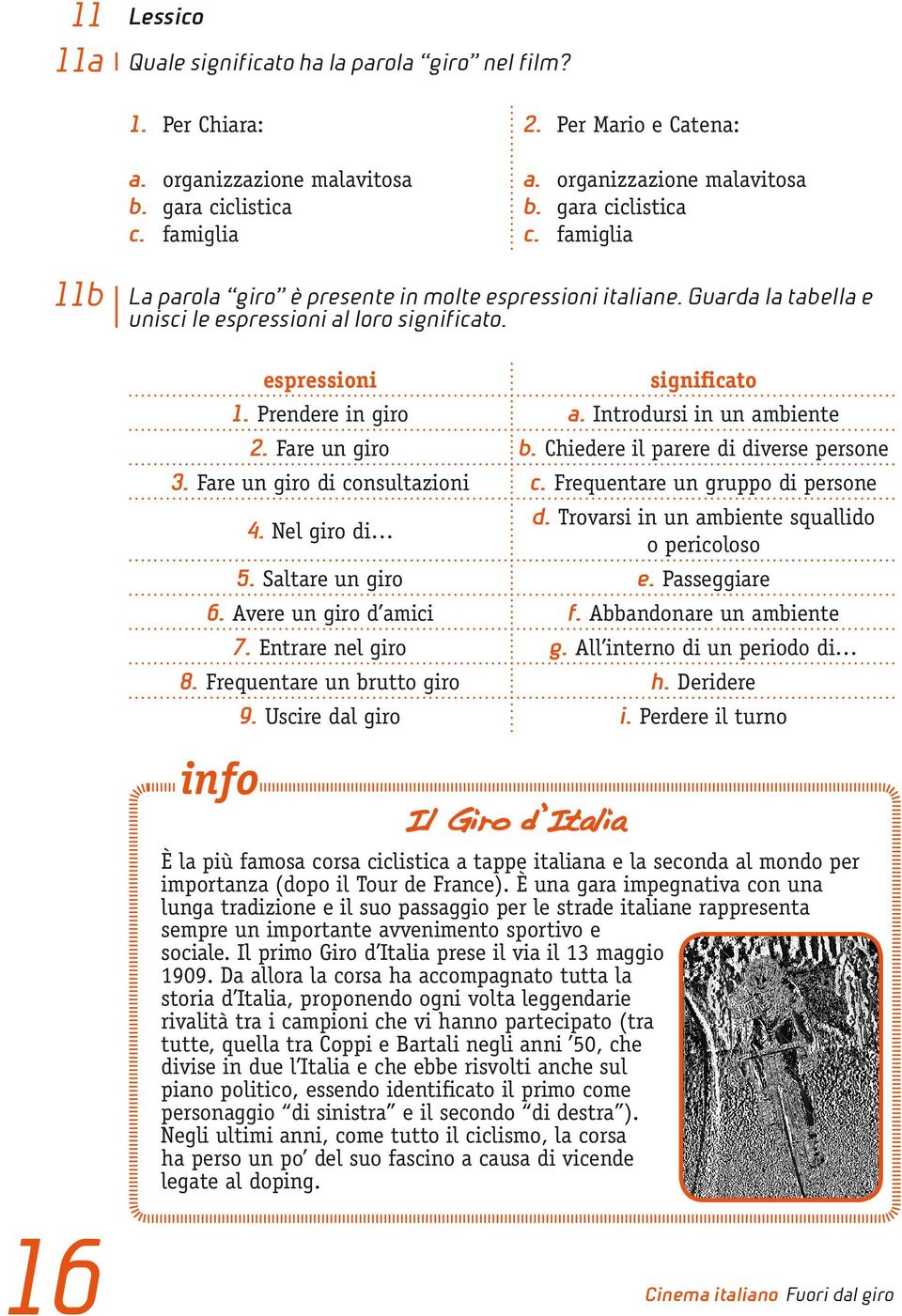 11 Lessico

11a Quale significato ha la parola “giro” nel film?

1. Per Chiara:

a. organizzazione malavitosa
b. gara ciclistica
c. famiglia

2. Per Mario e Catena:

a. organizzazione malavitosa
b. gara ciclistica
c. famiglia

11b La parola “giro” è presente in molte espressioni italiane. Guarda la tabella e unisci le espressioni al loro significato.

| espressioni | significato |
|---|---|
| 1. Prendere in giro | a. Introdursi in un ambiente |
| 2. Fare un giro | b. Chiedere il parere di diverse persone |
| 3. Fare un giro di consultazioni | c. Frequentare un gruppo di persone |
| 4. Nel giro di… | d. Trovarsi in un ambiente squallido o pericoloso |
| 5. Saltare un giro | e. Passeggiare |
| 6. Avere un giro d’amici | f. Abbandonare un ambiente |
| 7. Entrare nel giro | g. All’interno di un periodo di… |
| 8. Frequentare un brutto giro | h. Deridere |
| 9. Uscire dal giro | i. Perdere il turno |

info

Il Giro d’Italia

È la più famosa corsa ciclistica a tappe italiana e la seconda al mondo per importanza (dopo il Tour de France). È una gara impegnativa con una lunga tradizione e il suo passaggio per le strade italiane rappresenta sempre un importante avvenimento sportivo e sociale. Il primo Giro d’Italia prese il via il 13 maggio 1909. Da allora la corsa ha accompagnato tutta la storia d’Italia, proponendo ogni volta leggendarie rivalità tra i campioni che vi hanno partecipato (tra tutte, quella tra Coppi e Bartali negli anni ’50, che divise in due l’Italia e che ebbe risvolti anche sul piano politico, essendo identificato il primo come personaggio “di sinistra” e il secondo “di destra”). Negli ultimi anni, come tutto il ciclismo, la corsa ha perso un po’ del suo fascino a causa di vicende legate al doping.

16

Cinema italiano Fuori dal giro